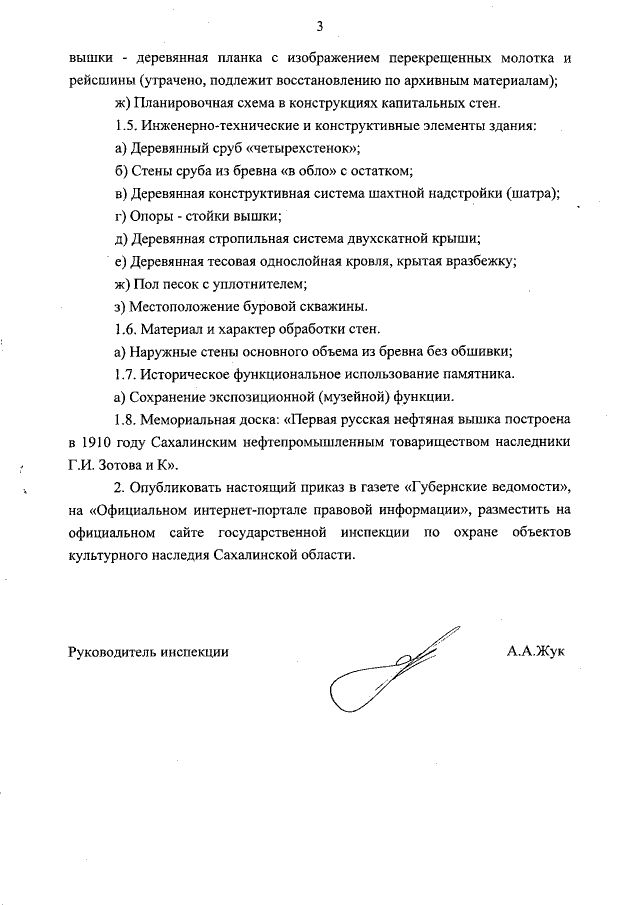 3

вышки - деревянная планка с изображением перекрещенных молотка и рейсшины (утрачено, подлежит восстановлению по архивным материалам);

ж) Планировочная схема в конструкциях капитальных стен.

1.5. Инженерно-технические и конструктивные элементы здания:

а) Деревянный сруб «четырехстенок»;

б) Стены сруба из бревна «в обло» с остатком;

в) Деревянная конструктивная система шахтной надстройки (шатра);

г) Опоры - стойки вышки;

д) Деревянная стропильная система двухскатной крыши;

е) Деревянная тесовая однослойная кровля, крытая вразбежку;

ж) Пол песок с уплотнителем;

з) Местоположение буровой скважины.

1.6. Материал и характер обработки стен.

а) Наружные стены основного объема из бревна без обшивки;

1.7. Историческое функциональное использование памятника.

а) Сохранение экспозиционной (музейной) функции.

1.8. Мемориальная доска: «Первая русская нефтяная вышка построена в 1910 году Сахалинским нефтепромышленным товариществом наследники Г.И. Зотова и К».

2. Опубликовать настоящий приказ в газете «Губернские ведомости», на «Официальном интернет-портале правовой информации», разместить на официальном сайте государственной инспекции по охране объектов культурного наследия Сахалинской области.

Руководитель инспекции

А.А.Жук